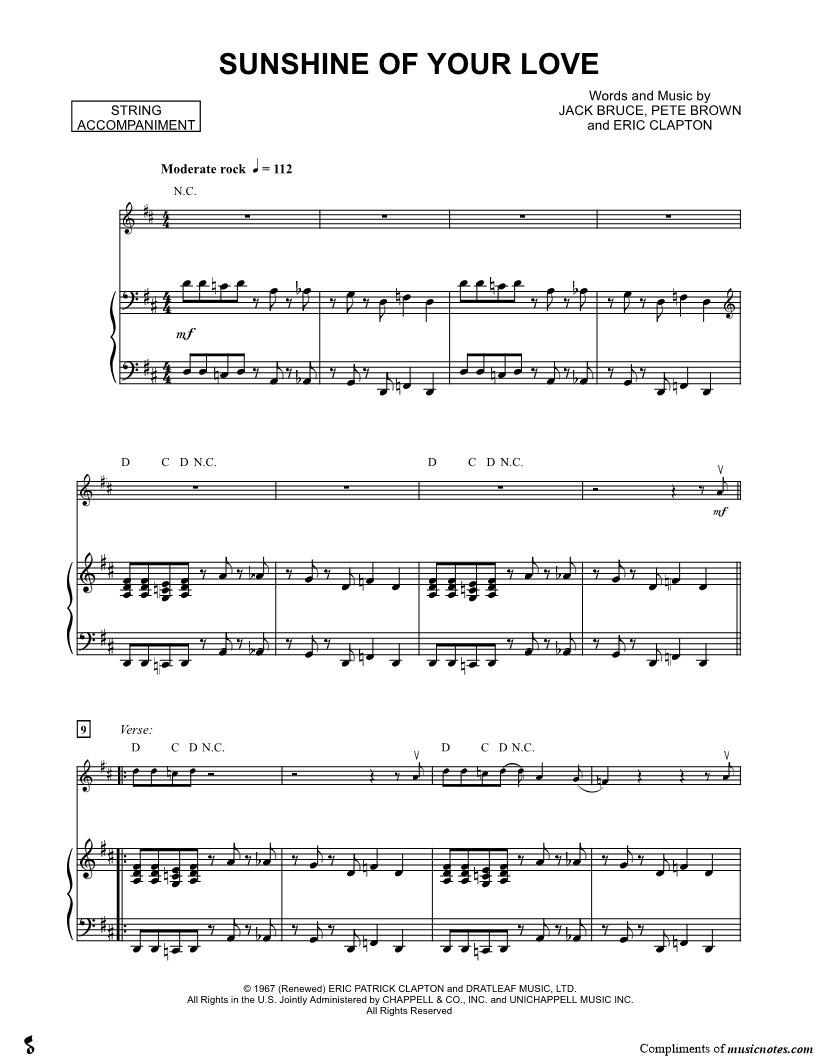 SUNSHINE OF YOUR LOVE

STRING
ACCOMPANIMENT

Words and Music by
JACK BRUCE, PETE BROWN
and ERIC CLAPTON

Moderate rock ♩ = 112

N.C.

mf

D C D N.C.

D C D N.C.

mf

9

Verse:

D C D N.C.

D C D N.C.

© 1967 (Renewed) ERIC PATRICK CLAPTON and DRATLEAF MUSIC, LTD.
All Rights in the U.S. Jointly Administered by CHAPPELL & CO., INC. and UNICHAPPELL MUSIC INC.
All Rights Reserved

Compliments of musicnotes.com